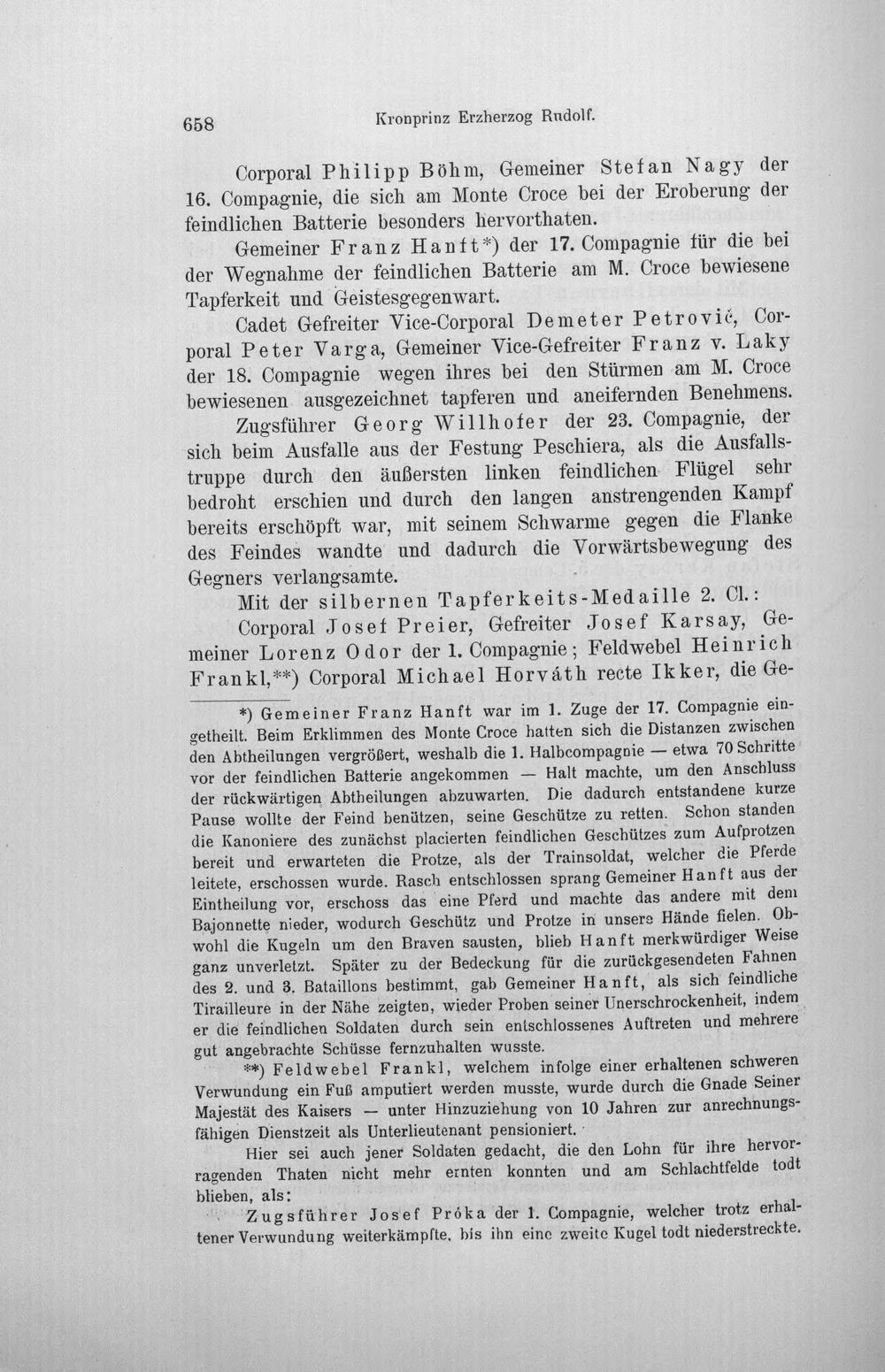 658 Kronprinz Erzherzog Rudolf.

Corporal Philipp Böhm, Gemeiner Stefan Nagy der 16. Compagnie, die sich am Monte Croce bei der Eroberung der feindlichen Batterie besonders hervorthaten.

Gemeiner Franz Hanft*) der 17. Compagnie für die bei der Wegnahme der feindlichen Batterie am M. Croce bewiesene Tapferkeit und Geistesgegenwart.

Cadet Gefreiter Vice-Corporal Demeter Petrović, Corporal Peter Varga, Gemeiner Vice-Gefreiter Franz v. Laky der 18. Compagnie wegen ihres bei den Stürmen am M. Croce bewiesenen ausgezeichnet tapferen und aneifernden Benehmens.

Zugsführer Georg Willhofer der 23. Compagnie, der sich beim Ausfalle aus der Festung Peschiera, als die Ausfallstruppe durch den äußersten linken feindlichen Flügel sehr bedroht erschien und durch den langen anstrengenden Kampf bereits erschöpft war, mit seinem Schwarme gegen die Flanke des Feindes wandte und dadurch die Vorwärtsbewegung des Gegners verlangsamte.

Mit der silbernen Tapferkeits-Medaille 2. Cl.:

Corporal Josef Preier, Gefreiter Josef Karsay, Gemeiner Lorenz Odor der 1. Compagnie; Feldwebel Heinrich Frankl,**) Corporal Michael Horváth recte Ikker, die Ge-

*) Gemeiner Franz Hanft war im 1. Zuge der 17. Compagnie eingetheilt. Beim Erklimmen des Monte Croce hatten sich die Distanzen zwischen den Abtheilungen vergrößert, weshalb die 1. Halbcompagnie — etwa 70 Schritte vor der feindlichen Batterie angekommen — Halt machte, um den Anschluss der rückwärtigen Abtheilungen abzuwarten. Die dadurch entstandene kurze Pause wollte der Feind benützen, seine Geschütze zu retten. Schon standen die Kanoniere des zunächst placierten feindlichen Geschützes zum Aufprotzen bereit und erwarteten die Protze, als der Trainsoldat, welcher die Pferde leitete, erschossen wurde. Rasch entschlossen sprang Gemeiner Hanft aus der Eintheilung vor, erschoss das eine Pferd und machte das andere mit dem Bajonnette nieder, wodurch Geschütz und Protze in unsere Hände fielen. Obwohl die Kugeln um den Braven sausten, blieb Hanft merkwürdiger Weise ganz unverletzt. Später zu der Bedeckung für die zurückgesendeten Fahnen des 2. und 3. Bataillons bestimmt, gab Gemeiner Hanft, als sich feindliche Tirailleure in der Nähe zeigten, wieder Proben seiner Unerschrockenheit, indem er die feindlichen Soldaten durch sein entschlossenes Auftreten und mehrere gut angebrachte Schüsse fernzuhalten wusste.

**) Feldwebel Frankl, welchem infolge einer erhaltenen schweren Verwundung ein Fuß amputiert werden musste, wurde durch die Gnade Seiner Majestät des Kaisers — unter Hinzuziehung von 10 Jahren zur anrechnungsfähigen Dienstzeit als Unterlieutenant pensioniert.

Hier sei auch jener Soldaten gedacht, die den Lohn für ihre hervorragenden Thaten nicht mehr ernten konnten und am Schlachtfelde todt blieben, als:

Zugsführer Josef Próka der 1. Compagnie, welcher trotz erhaltener Verwundung weiterkämpfte, bis ihn eine zweite Kugel todt niederstreckte.